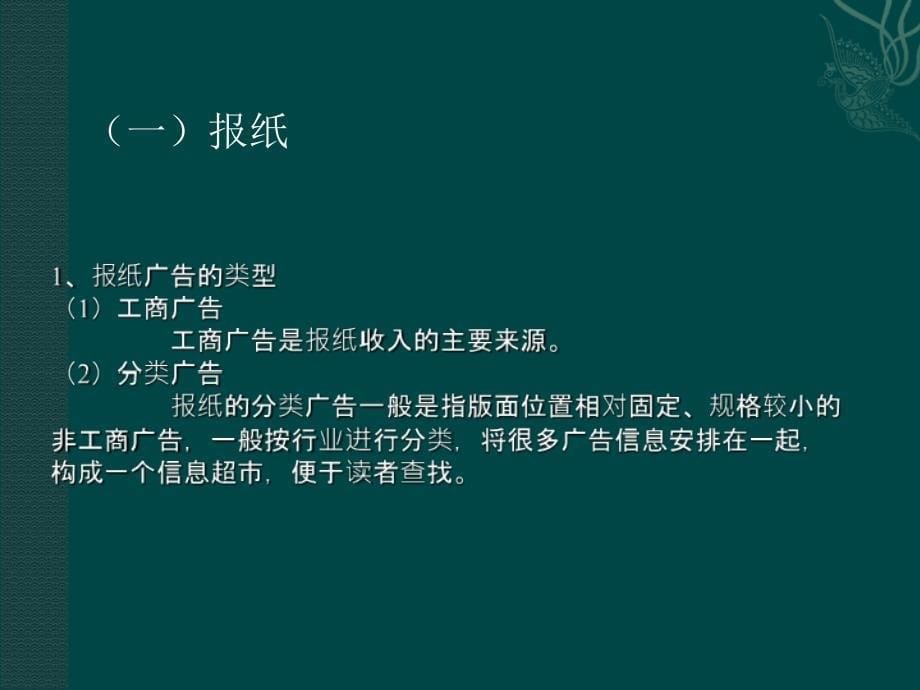 （一）报纸

1、报纸广告的类型
（1）工商广告
工商广告是报纸收入的主要来源。
（2）分类广告
报纸的分类广告一般是指版面位置相对固定、规格较小的非工商广告，一般按行业进行分类，将很多广告信息安排在一起，构成一个信息超市，便于读者查找。